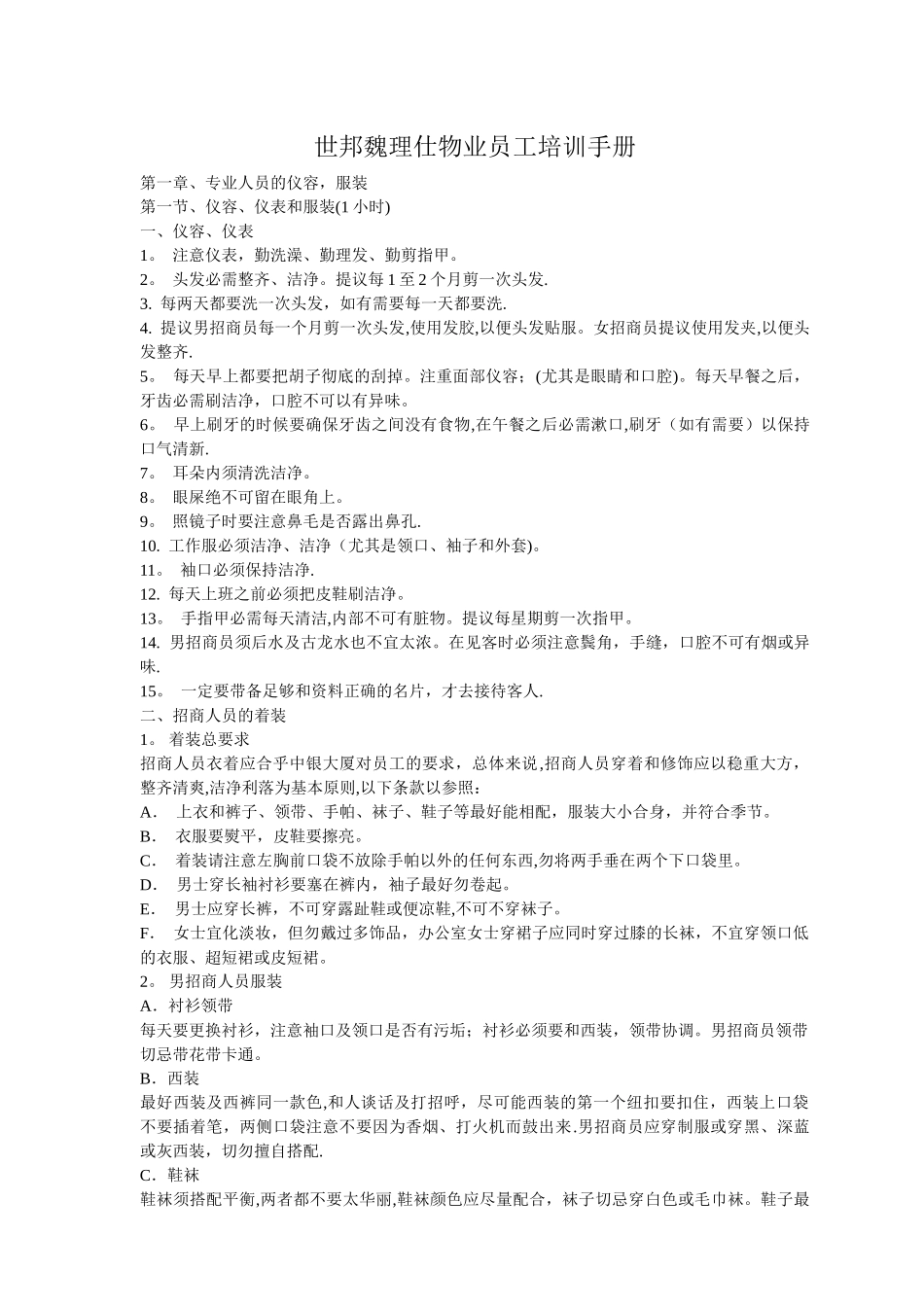 世邦魏理仕物业员工培训手册

第一章、专业人员的仪容，服装
第一节、仪容、仪表和服装(1 小时)
一、仪容、仪表
1。 注意仪表，勤洗澡、勤理发、勤剪指甲。
2。 头发必需整齐、洁净。提议每 1 至 2 个月剪一次头发.
3. 每两天都要洗一次头发，如有需要每一天都要洗.
4. 提议男招商员每一个月剪一次头发,使用发胶,以便头发贴服。女招商员提议使用发夹,以便头发整齐.
5。 每天早上都要把胡子彻底的刮掉。注重面部仪容;（尤其是眼睛和口腔)。每天早餐之后，牙齿必需刷洁净，口腔不可以有异味。
6。 早上刷牙的时候要确保牙齿之间没有食物,在午餐之后必需漱口,刷牙（如有需要）以保持口气清新.
7。 耳朵内须清洗洁净。
8。 眼屎绝不可留在眼角上。
9。 照镜子时要注意鼻毛是否露出鼻孔.
10. 工作服必须洁净、洁净（尤其是领口、袖子和外套)。
11。 袖口必须保持洁净.
12. 每天上班之前必须把皮鞋刷洁净。
13。 手指甲必需每天清洁,内部不可有脏物。提议每星期剪一次指甲。
14. 男招商员须后水及古龙水也不宜太浓。在见客时必须注意鬓角，手缝，口腔不可有烟或异味.
15。 一定要带备足够和资料正确的名片，才去接待客人.
二、招商人员的着装
1。 着装总要求
招商人员衣着应合乎中银大厦对员工的要求，总体来说,招商人员穿着和修饰应以稳重大方，整齐清爽,洁净利落为基本原则,以下条款以参照：
A． 上衣和裤子、领带、手帕、袜子、鞋子等最好能相配，服装大小合身，并符合季节。
B． 衣服要熨平，皮鞋要擦亮。
C． 着装请注意左胸前口袋不放除手帕以外的任何东西,勿将两手垂在两个下口袋里。
D． 男士穿长袖衬衫要塞在裤内，袖子最好勿卷起。
E． 男士应穿长裤，不可穿露趾鞋或便凉鞋,不可不穿袜子。
F． 女士宜化淡妆，但勿戴过多饰品，办公室女士穿裙子应同时穿过膝的长袜，不宜穿领口低的衣服、超短裙或皮短裙。
2。 男招商人员服装
A．衬衫领带
每天要更换衬衫，注意袖口及领口是否有污垢；衬衫必须要和西装，领带协调。男招商员领带切忌带花带卡通。
B．西装
最好西装及西裤同一款色,和人谈话及打招呼，尽可能西装的第一个纽扣要扣住，西装上口袋不要插着笔，两侧口袋注意不要因为香烟、打火机而鼓出来.男招商员应穿制服或穿黑、深蓝或灰西装，切勿擅自搭配.
C．鞋袜
鞋袜须搭配平衡,两者都不要太华丽,鞋袜颜色应尽量配合，袜子切忌穿白色或毛巾袜。鞋子最